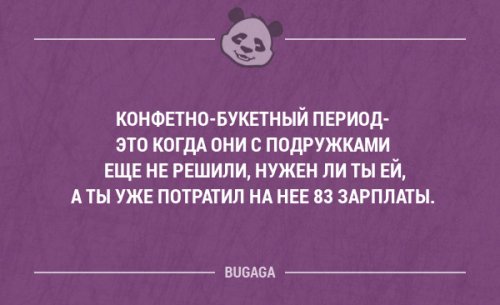 КОНФЕТНО-БУКЕТНЫЙ ПЕРИОД-
ЭТО КОГДА ОНИ С ПОДРУЖКАМИ ЕЩЕ НЕ РЕШИЛИ, НУЖЕН ЛИ ТЫ ЕЙ, А ТЫ УЖЕ ПОТРАТИЛ НА НЕЕ 83 ЗАРПЛАТЫ.

BUGAGA